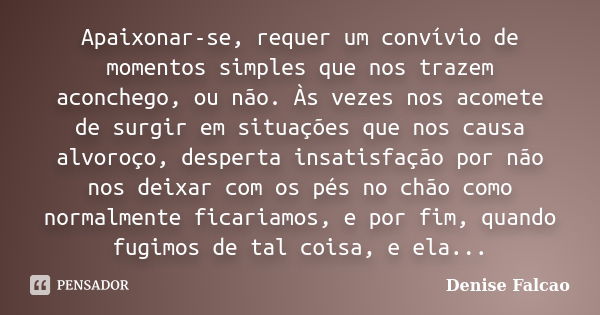 Apaixonar-se, requer um convívio de momentos simples que nos trazem aconchego, ou não. Às vezes nos acomete de surgir em situações que nos causa alvoroço, desperta insatisfação por não nos deixar com os pés no chão como normalmente ficariamos, e por fim, quando fugimos de tal coisa, e ela...

PENSADOR

Denise Falcao